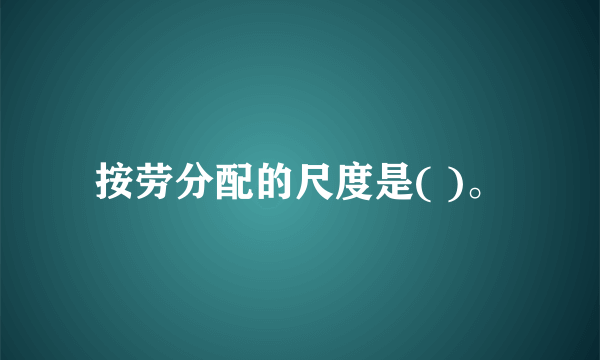 按劳分配的尺度是( )。